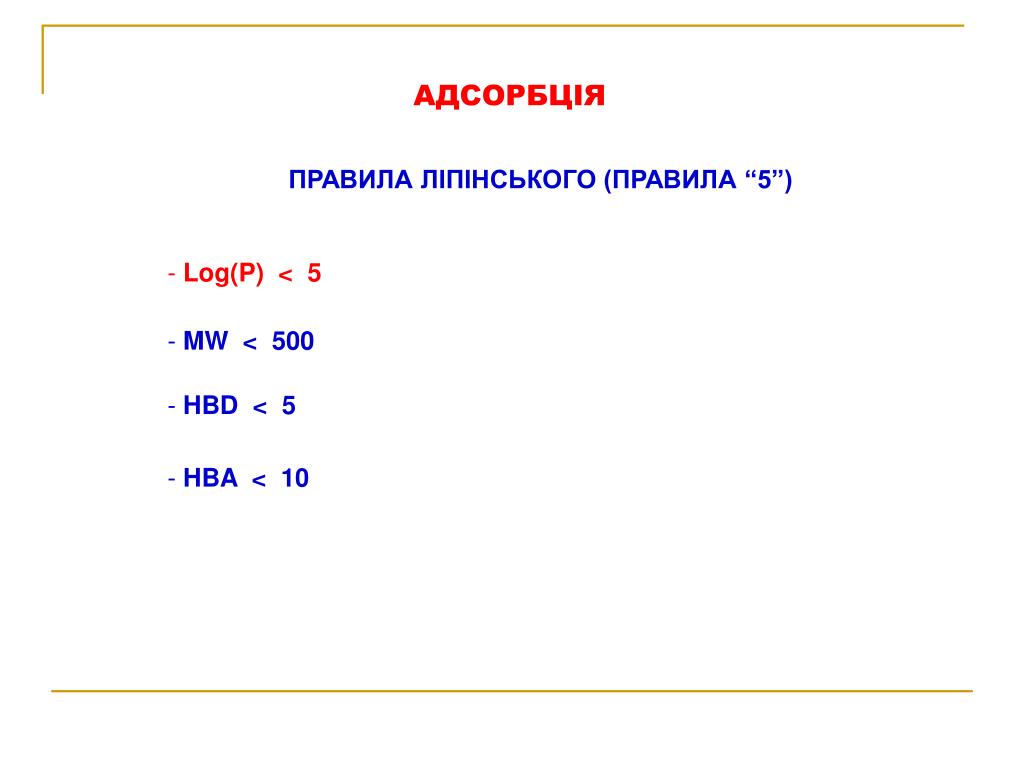 АДСОРБЦІЯ

ПРАВИЛА ЛІПІНСЬКОГО (ПРАВИЛА “5”)

- Log(P) < 5

- MW < 500

- HBD < 5

- HBA < 10